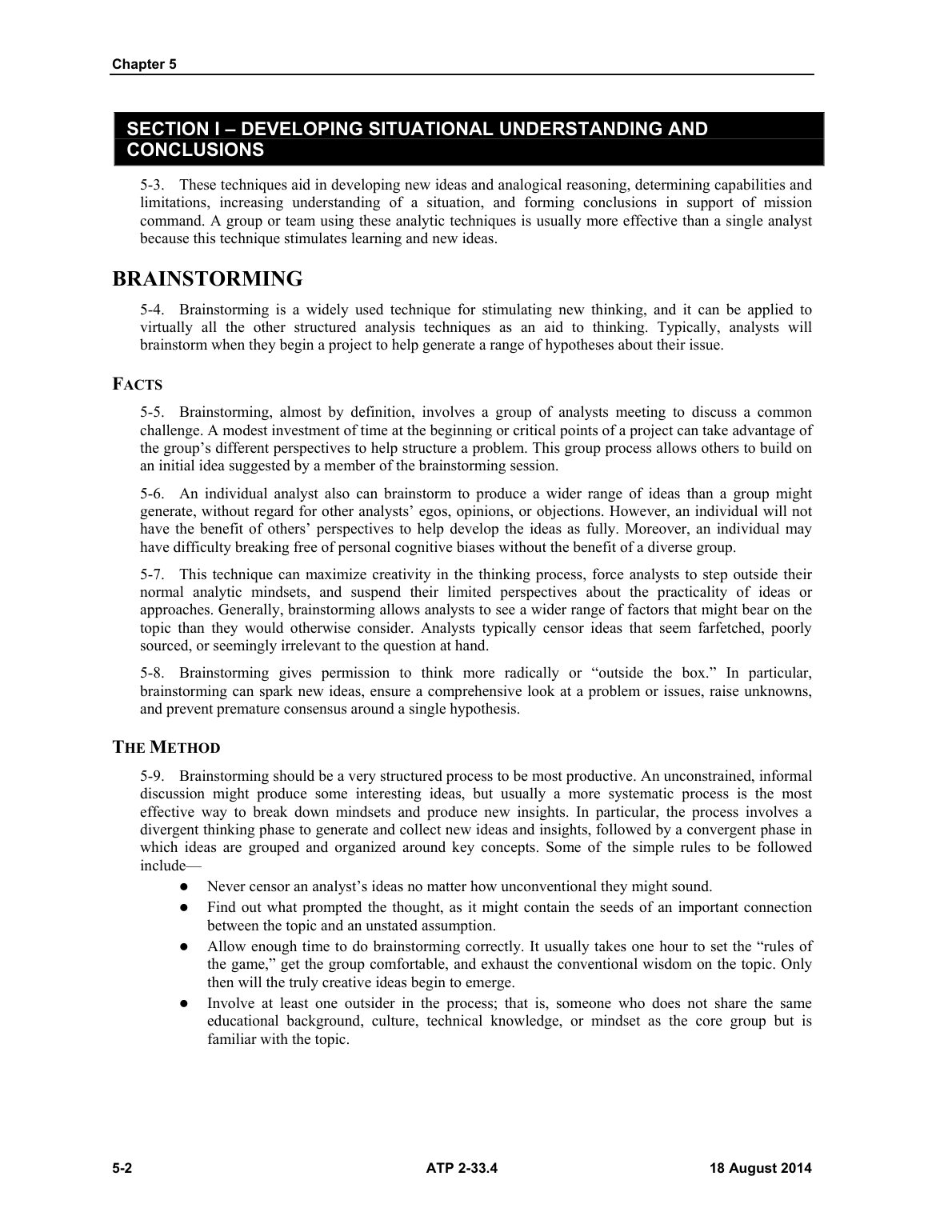 Chapter 5

SECTION I – DEVELOPING SITUATIONAL UNDERSTANDING AND CONCLUSIONS

5-3. These techniques aid in developing new ideas and analogical reasoning, determining capabilities and limitations, increasing understanding of a situation, and forming conclusions in support of mission command. A group or team using these analytic techniques is usually more effective than a single analyst because this technique stimulates learning and new ideas.

BRAINSTORMING

5-4. Brainstorming is a widely used technique for stimulating new thinking, and it can be applied to virtually all the other structured analysis techniques as an aid to thinking. Typically, analysts will brainstorm when they begin a project to help generate a range of hypotheses about their issue.

FACTS

5-5. Brainstorming, almost by definition, involves a group of analysts meeting to discuss a common challenge. A modest investment of time at the beginning or critical points of a project can take advantage of the group's different perspectives to help structure a problem. This group process allows others to build on an initial idea suggested by a member of the brainstorming session.

5-6. An individual analyst also can brainstorm to produce a wider range of ideas than a group might generate, without regard for other analysts' egos, opinions, or objections. However, an individual will not have the benefit of others' perspectives to help develop the ideas as fully. Moreover, an individual may have difficulty breaking free of personal cognitive biases without the benefit of a diverse group.

5-7. This technique can maximize creativity in the thinking process, force analysts to step outside their normal analytic mindsets, and suspend their limited perspectives about the practicality of ideas or approaches. Generally, brainstorming allows analysts to see a wider range of factors that might bear on the topic than they would otherwise consider. Analysts typically censor ideas that seem farfetched, poorly sourced, or seemingly irrelevant to the question at hand.

5-8. Brainstorming gives permission to think more radically or "outside the box." In particular, brainstorming can spark new ideas, ensure a comprehensive look at a problem or issues, raise unknowns, and prevent premature consensus around a single hypothesis.

THE METHOD

5-9. Brainstorming should be a very structured process to be most productive. An unconstrained, informal discussion might produce some interesting ideas, but usually a more systematic process is the most effective way to break down mindsets and produce new insights. In particular, the process involves a divergent thinking phase to generate and collect new ideas and insights, followed by a convergent phase in which ideas are grouped and organized around key concepts. Some of the simple rules to be followed include—

• Never censor an analyst's ideas no matter how unconventional they might sound.
• Find out what prompted the thought, as it might contain the seeds of an important connection between the topic and an unstated assumption.
• Allow enough time to do brainstorming correctly. It usually takes one hour to set the "rules of the game," get the group comfortable, and exhaust the conventional wisdom on the topic. Only then will the truly creative ideas begin to emerge.
• Involve at least one outsider in the process; that is, someone who does not share the same educational background, culture, technical knowledge, or mindset as the core group but is familiar with the topic.

5-2 ATP 2-33.4 18 August 2014